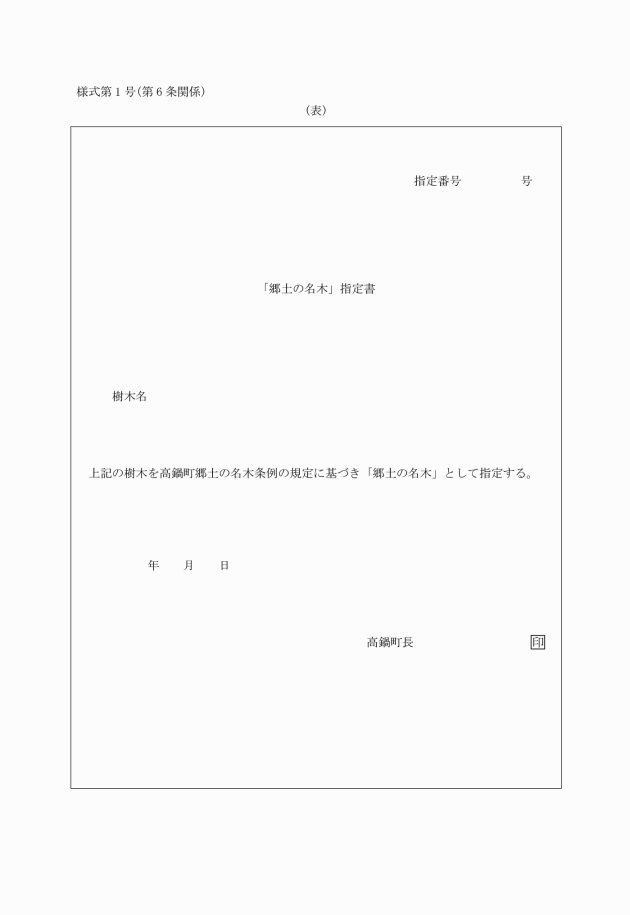 様式第１号(第６条関係)

(表)

指定番号　　　　　号

「郷土の名木」指定書

樹木名

上記の樹木を高鍋町郷土の名木条例の規定に基づき「郷土の名木」として指定する。

年　　月　　日

高鍋町長　　　　　　　印